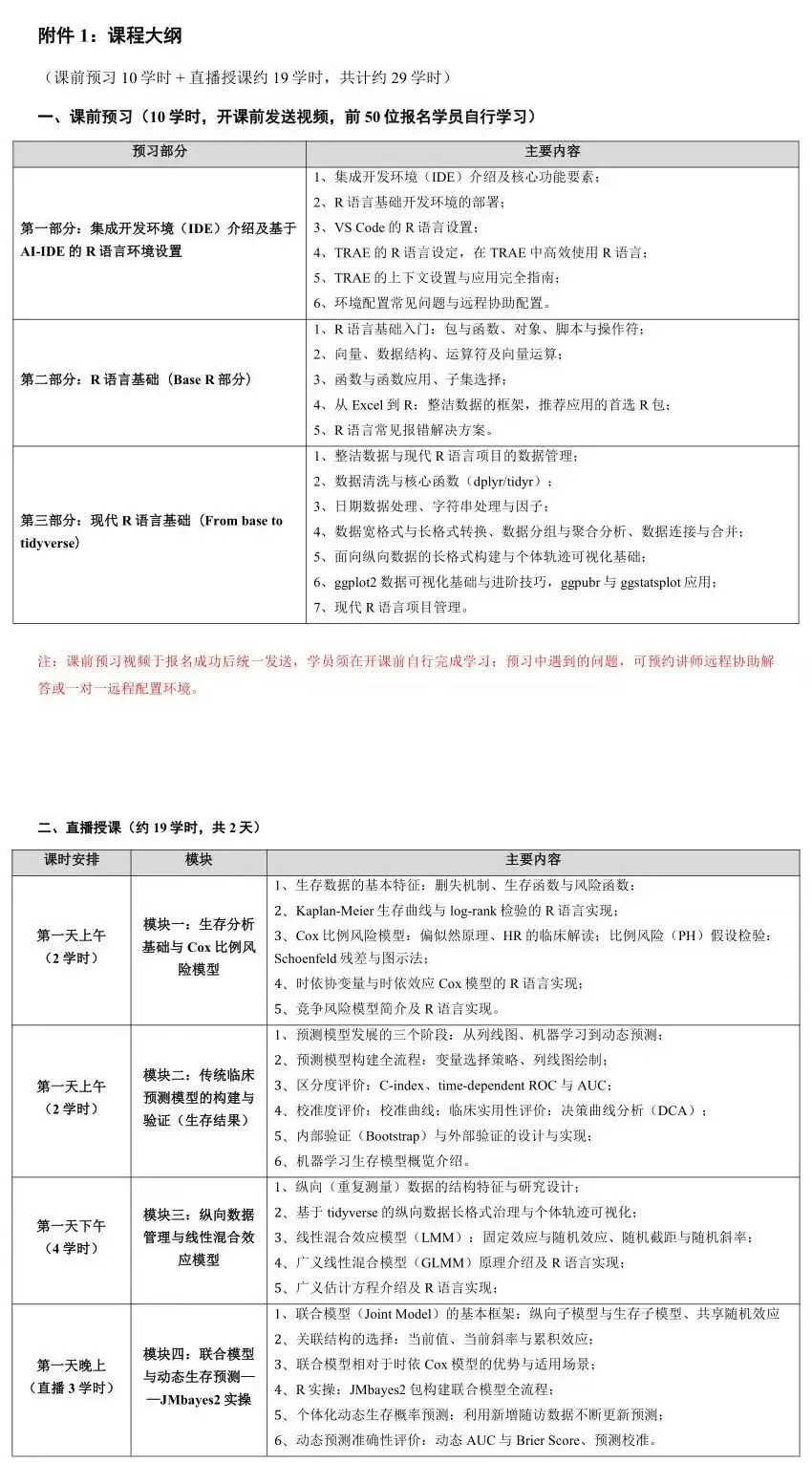 附件 1：课程大纲

（课前预习 10 学时 + 直播授课约 19 学时，共计约 29 学时）

一、课前预习（10 学时，开课前发送视频，前 50 位报名学员自行学习）

| 预习部分 | 主要内容 |
|---|---|
| 第一部分：集成开发环境（IDE）介绍及基于 AI-IDE 的 R 语言环境设置 | 1、集成开发环境（IDE）介绍及核心功能要素；<br>2、R 语言基础开发环境的部署；<br>3、VS Code 的 R 语言设置；<br>4、TRAE 的 R 语言设定，在 TRAE 中高效使用 R 语言；<br>5、TRAE 的上下文设置与应用完全指南；<br>6、环境配置常见问题与远程协助配置。 |
| 第二部分：R 语言基础（Base R 部分） | 1、R 语言基础入门：包与函数、对象、脚本与操作符；<br>2、向量、数据结构、运算符及向量运算；<br>3、函数与函数应用、子集选择；<br>4、从 Excel 到 R：整洁数据的框架，推荐应用的首选 R 包；<br>5、R 语言常见报错解决方案。 |
| 第三部分：现代 R 语言基础（From base to tidyverse） | 1、整洁数据与现代 R 语言项目的数据管理；<br>2、数据清洗与核心函数（dplyr/tidyr）；<br>3、日期数据处理、字符串处理与因子；<br>4、数据宽格式与长格式转换、数据分组与聚合分析、数据连接与合并；<br>5、面向纵向数据的长格式构建与个体轨迹可视化基础；<br>6、ggplot2 数据可视化基础与进阶技巧，ggpubr 与 ggstatsplot 应用；<br>7、现代 R 语言项目管理。 |

注：课前预习视频于报名成功后统一发送，学员须在开课前自行完成学习；预习中遇到的问题，可预约讲师远程协助解答或一对一远程配置环境。

二、直播授课（约 19 学时，共 2 天）

| 课时安排 | 模块 | 主要内容 |
|---|---|---|
| 第一天上午（2 学时） | 模块一：生存分析基础与 Cox 比例风险模型 | 1、生存数据的基本特征：删失机制、生存函数与风险函数；<br>2、Kaplan-Meier 生存曲线与 log-rank 检验的 R 语言实现；<br>3、Cox 比例风险模型：偏似然原理、HR 的临床解读；比例风险（PH）假设检验：Schoenfeld 残差与图示法；<br>4、时依协变量与时依效应 Cox 模型的 R 语言实现；<br>5、竞争风险模型简介及 R 语言实现。 |
| 第一天上午（2 学时） | 模块二：传统临床预测模型的构建与验证（生存结果） | 1、预测模型发展的三个阶段：从列线图、机器学习到动态预测；<br>2、预测模型构建全流程：变量选择策略、列线图绘制；<br>3、区分度评价：C-index、time-dependent ROC 与 AUC；<br>4、校准度评价：校准曲线；临床实用性评价：决策曲线分析（DCA）；<br>5、内部验证（Bootstrap）与外部验证的设计与实现；<br>6、机器学习生存模型概览介绍。 |
| 第一天下午（4 学时） | 模块三：纵向数据管理与线性混合效应模型 | 1、纵向（重复测量）数据的结构特征与研究设计；<br>2、基于 tidyverse 的纵向数据长格式治理与个体轨迹可视化；<br>3、线性混合效应模型（LMM）：固定效应与随机效应、随机截距与随机斜率；<br>4、广义线性混合模型（GLMM）原理介绍及 R 语言实现；<br>5、广义估计方程介绍及 R 语言实现。 |
| 第一天晚上（直播 3 学时） | 模块四：联合模型与动态生存预测——JMbayes2 实操 | 1、联合模型（Joint Model）的基本框架：纵向子模型与生存子模型、共享随机效应<br>2、关联结构的选择：当前值、当前斜率与累积效应；<br>3、联合模型相对于时依 Cox 模型的优势与适用场景；<br>4、R 实操：JMbayes2 包构建联合模型全流程；<br>5、个体化动态生存概率预测：利用新增随访数据不断更新预测；<br>6、动态预测准确性评价：动态 AUC 与 Brier Score、预测校准。 |